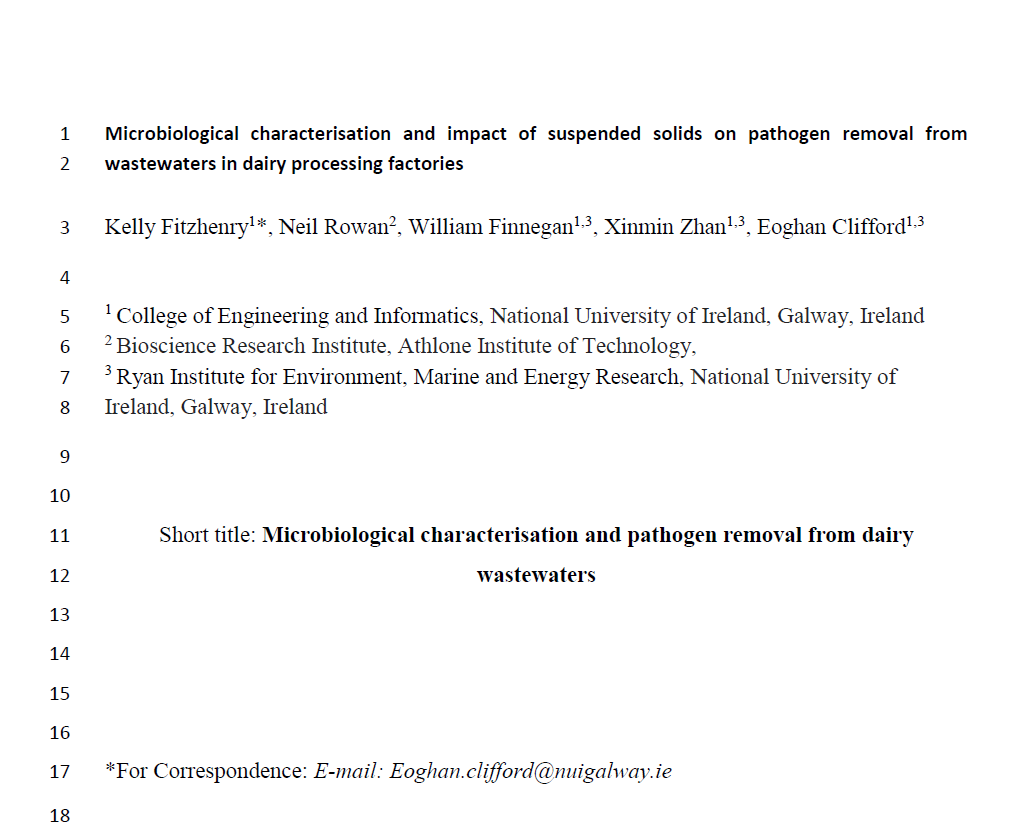 1 Microbiological characterisation and impact of suspended solids on pathogen removal from
2 wastewaters in dairy processing factories

3 Kelly Fitzhenry$^{1}$*, Neil Rowan$^{2}$, William Finnegan$^{1,3}$, Xinmin Zhan$^{1,3}$, Eoghan Clifford$^{1,3}$

4

5 $^{1}$ College of Engineering and Informatics, National University of Ireland, Galway, Ireland
6 $^{2}$ Bioscience Research Institute, Athlone Institute of Technology,
7 $^{3}$ Ryan Institute for Environment, Marine and Energy Research, National University of
8 Ireland, Galway, Ireland

9

10

11 Short title: Microbiological characterisation and pathogen removal from dairy
12 wastewaters

13

14

15

16

17 *For Correspondence: E-mail: Eoghan.clifford@nuigalway.ie

18